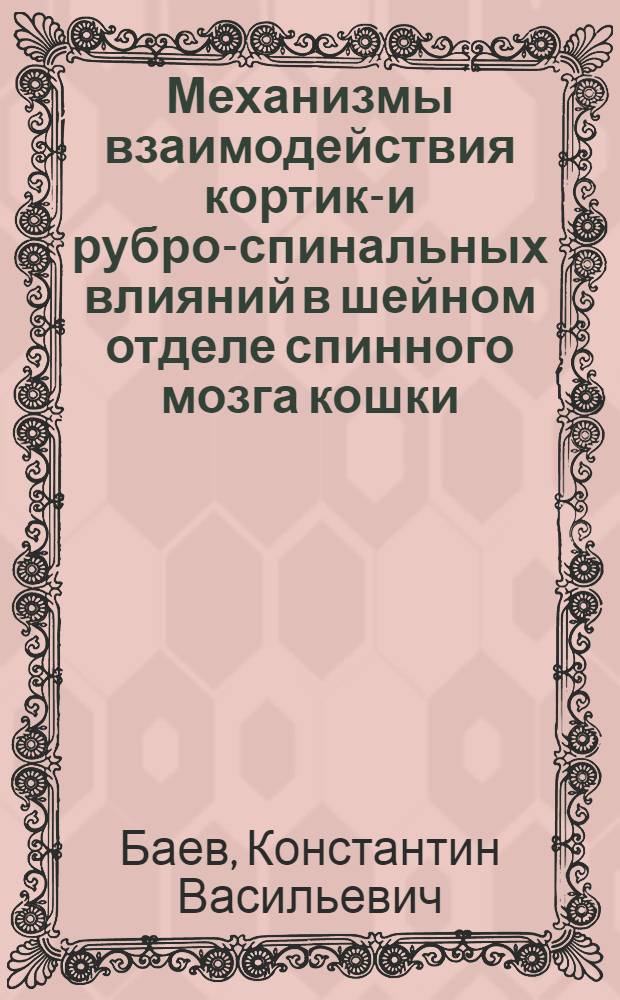 Механизмы взаимодействия кортик-и рубро-спинальных влияний в шейном отделе спинного мозга кошки

Баев, Константин Васильевич